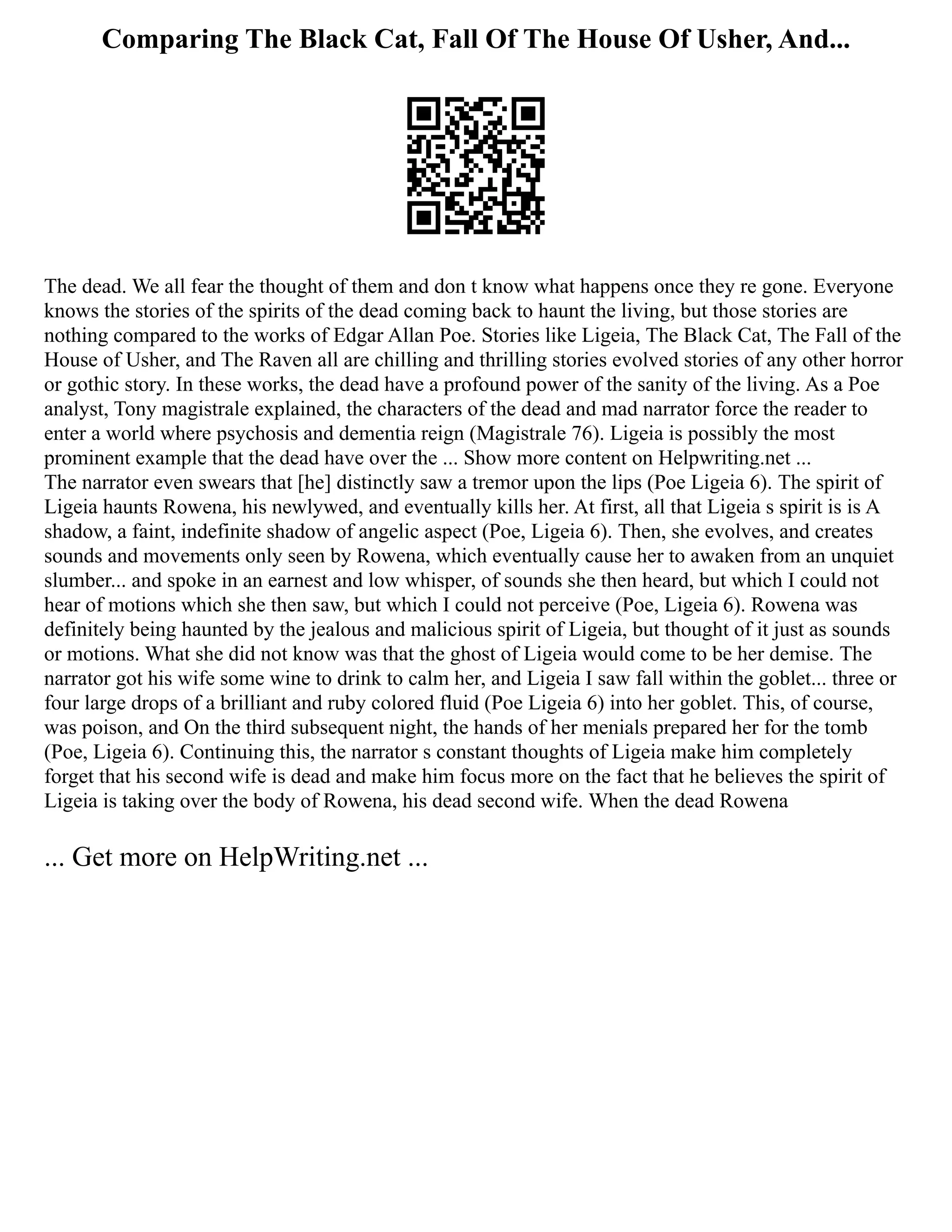 Comparing The Black Cat, Fall Of The House Of Usher, And...

The dead. We all fear the thought of them and don t know what happens once they re gone. Everyone knows the stories of the spirits of the dead coming back to haunt the living, but those stories are nothing compared to the works of Edgar Allan Poe. Stories like Ligeia, The Black Cat, The Fall of the House of Usher, and The Raven all are chilling and thrilling stories evolved stories of any other horror or gothic story. In these works, the dead have a profound power of the sanity of the living. As a Poe analyst, Tony magistrale explained, the characters of the dead and mad narrator force the reader to enter a world where psychosis and dementia reign (Magistrale 76). Ligeia is possibly the most prominent example that the dead have over the ... Show more content on Helpwriting.net ...
The narrator even swears that [he] distinctly saw a tremor upon the lips (Poe Ligeia 6). The spirit of Ligeia haunts Rowena, his newlywed, and eventually kills her. At first, all that Ligeia s spirit is is A shadow, a faint, indefinite shadow of angelic aspect (Poe, Ligeia 6). Then, she evolves, and creates sounds and movements only seen by Rowena, which eventually cause her to awaken from an unquiet slumber... and spoke in an earnest and low whisper, of sounds she then heard, but which I could not hear of motions which she then saw, but which I could not perceive (Poe, Ligeia 6). Rowena was definitely being haunted by the jealous and malicious spirit of Ligeia, but thought of it just as sounds or motions. What she did not know was that the ghost of Ligeia would come to be her demise. The narrator got his wife some wine to drink to calm her, and Ligeia I saw fall within the goblet... three or four large drops of a brilliant and ruby colored fluid (Poe Ligeia 6) into her goblet. This, of course, was poison, and On the third subsequent night, the hands of her menials prepared her for the tomb (Poe, Ligeia 6). Continuing this, the narrator s constant thoughts of Ligeia make him completely forget that his second wife is dead and make him focus more on the fact that he believes the spirit of Ligeia is taking over the body of Rowena, his dead second wife. When the dead Rowena

... Get more on HelpWriting.net ...